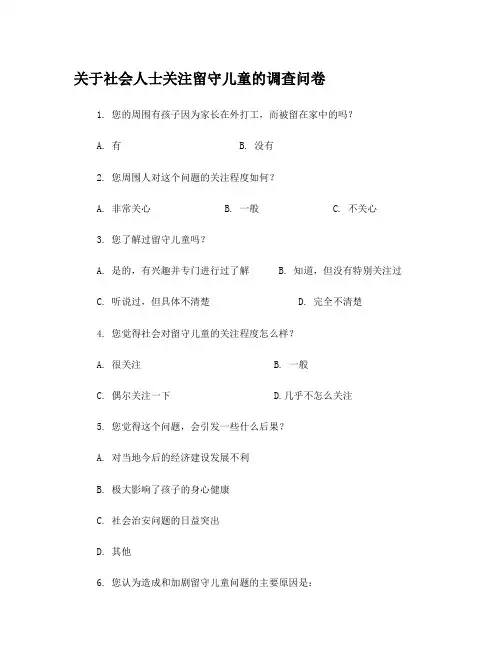 关于社会人士关注留守儿童的调查问卷

1. 您的周围有孩子因为家长在外打工，而被留在家中的吗？

A. 有　　B. 没有

2. 您周围人对这个问题的关注程度如何？

A. 非常关心　　B. 一般　　C. 不关心

3. 您了解过留守儿童吗？

A. 是的，有兴趣并专门进行过了解　　B. 知道，但没有特别关注过

C. 听说过，但具体不清楚　　D. 完全不清楚

4. 您觉得社会对留守儿童的关注程度怎么样？

A. 很关注　　B. 一般

C. 偶尔关注一下　　D.几乎不怎么关注

5. 您觉得这个问题，会引发一些什么后果？

A. 对当地今后的经济建设发展不利

B. 极大影响了孩子的身心健康

C. 社会治安问题的日益突出

D. 其他

6. 您认为造成和加剧留守儿童问题的主要原因是：